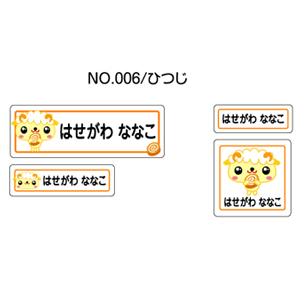 NO.006/ひつじ

はせがわ ななこ

はせがわ ななこ

はせがわ ななこ

はせがわ ななこ